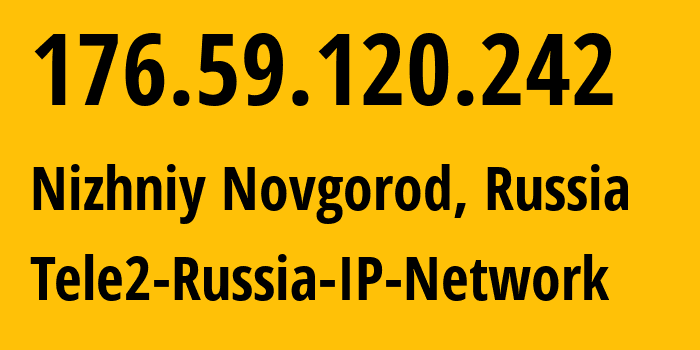 176.59.120.242

Nizhniy Novgorod, Russia

Tele2-Russia-IP-Network